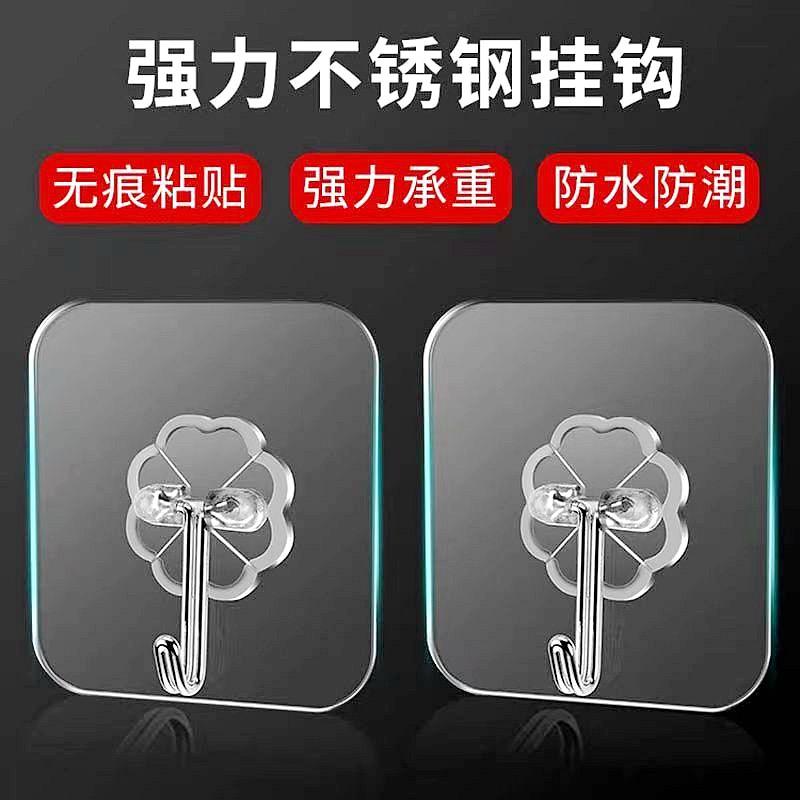 强力不锈钢挂钩

无痕粘贴

强力承重

防水防潮